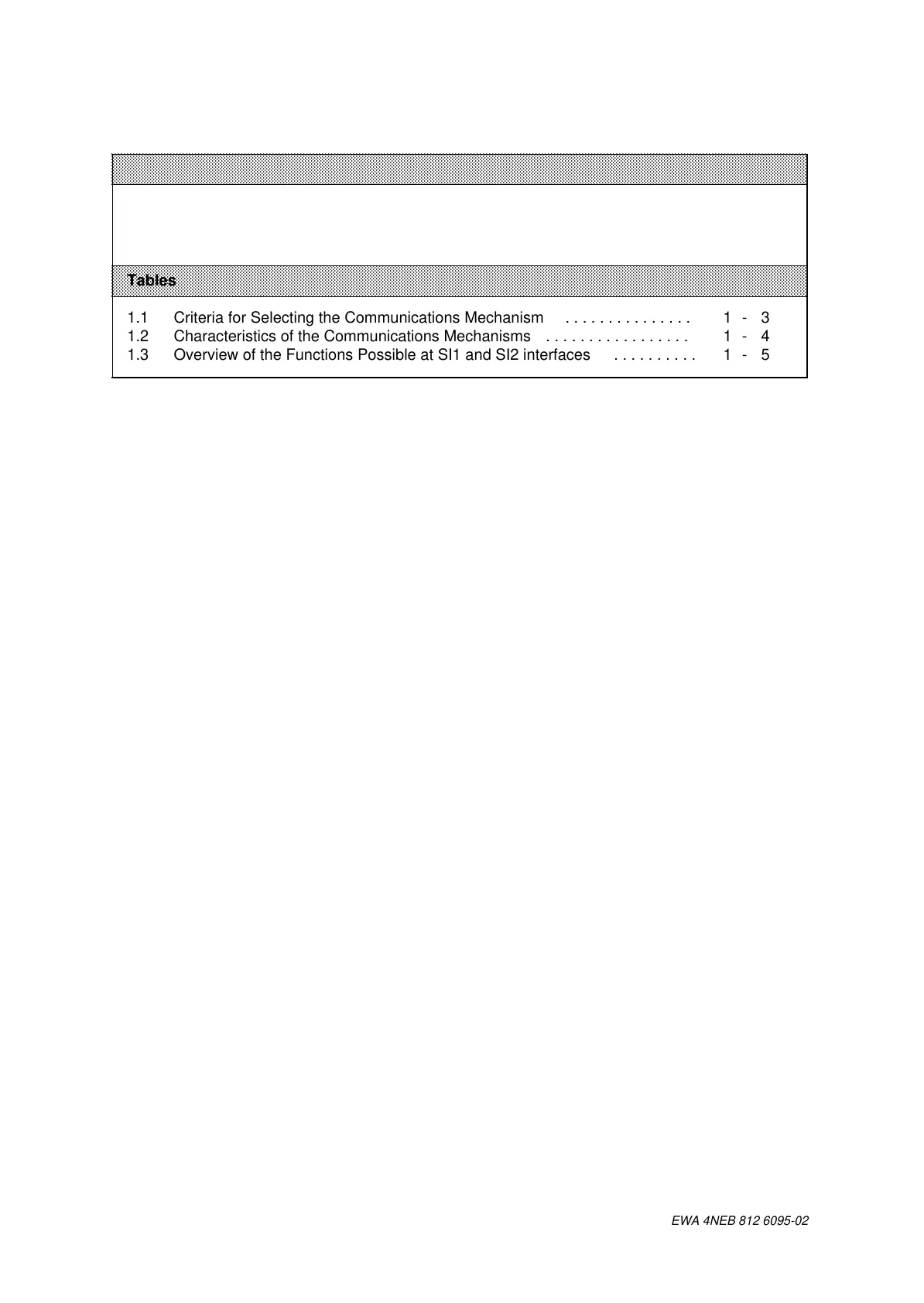 Tables

1.1 Criteria for Selecting the Communications Mechanism . . . . . . . . . . . . . . . 1 - 3
1.2 Characteristics of the Communications Mechanisms . . . . . . . . . . . . . . . . . 1 - 4
1.3 Overview of the Functions Possible at SI1 and SI2 interfaces . . . . . . . . . . 1 - 5

EWA 4NEB 812 6095-02